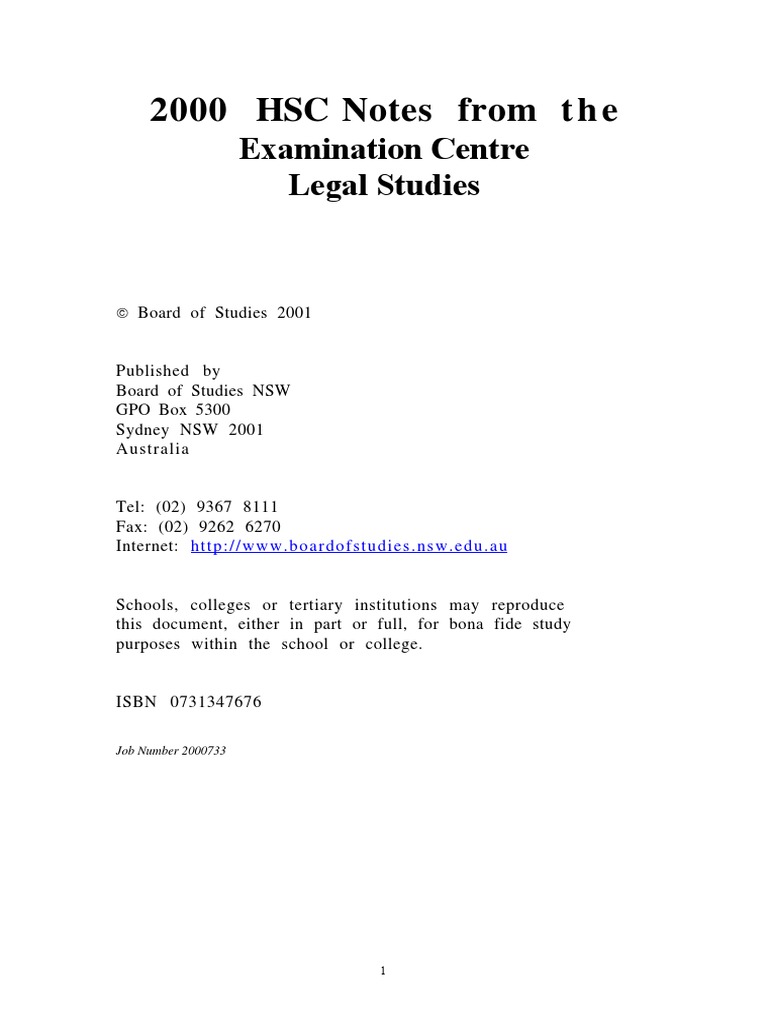 2000 HSC Notes from the
Examination Centre
Legal Studies

© Board of Studies 2001

Published by
Board of Studies NSW
GPO Box 5300
Sydney NSW 2001
Australia

Tel: (02) 9367 8111
Fax: (02) 9262 6270
Internet: http://www.boardofstudies.nsw.edu.au

Schools, colleges or tertiary institutions may reproduce this document, either in part or full, for bona fide study purposes within the school or college.

ISBN 0731347676

Job Number 2000733

1